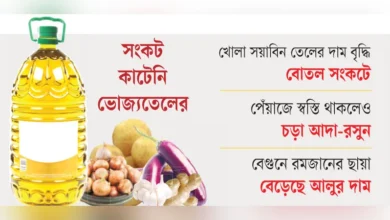 সংকট কাটেনি ভোজ্যতেলের

খোলা সয়াবিন তেলের দাম বৃদ্ধি
বোতল সংকটে

পেঁয়াজে স্বস্তি থাকলেও
চড়া আদা-রসুন

বেগুনে রমজানের ছায়া
বেড়েছে আলুর দাম